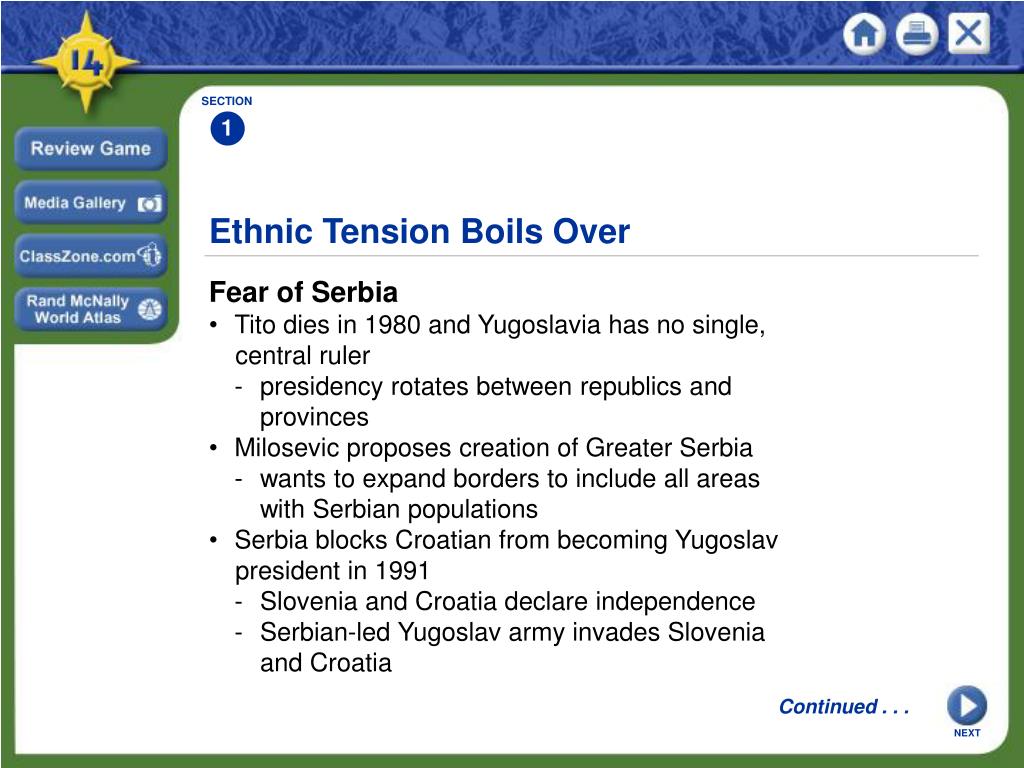 14

Review Game

Media Gallery

ClassZone.com

Rand McNally World Atlas

SECTION
1

Ethnic Tension Boils Over

Fear of Serbia
• Tito dies in 1980 and Yugoslavia has no single, central ruler
- presidency rotates between republics and provinces
• Milosevic proposes creation of Greater Serbia
- wants to expand borders to include all areas with Serbian populations
• Serbia blocks Croatian from becoming Yugoslav president in 1991
- Slovenia and Croatia declare independence
- Serbian-led Yugoslav army invades Slovenia and Croatia

Continued . . .

NEXT